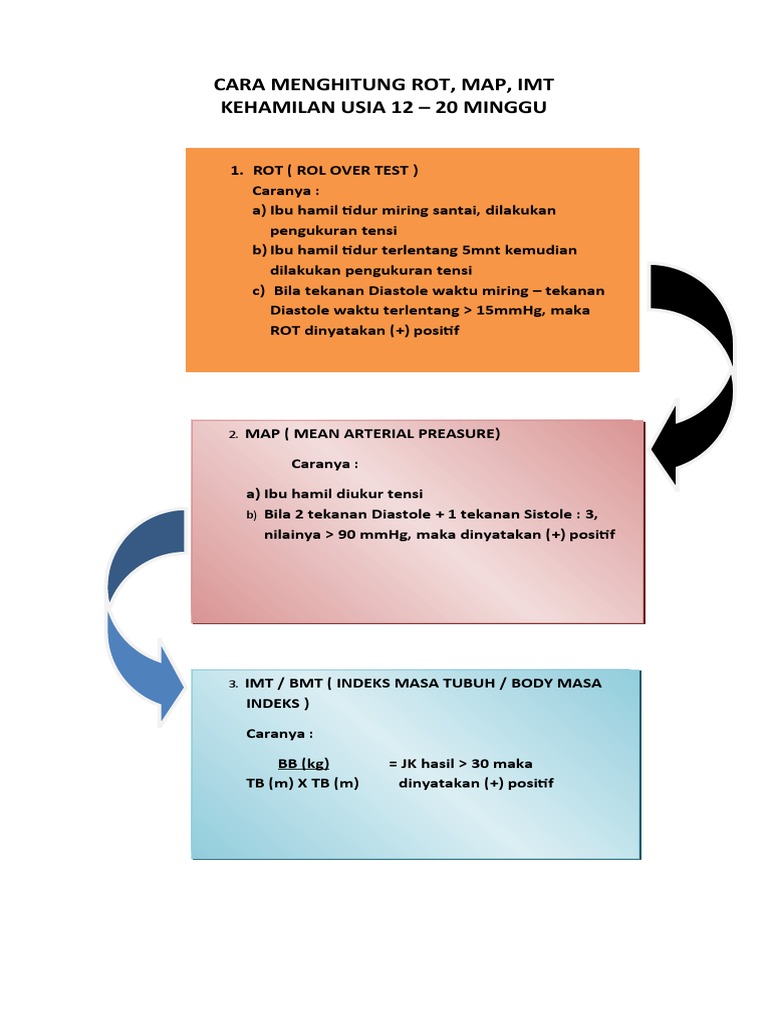 CARA MENGHITUNG ROT, MAP, IMT
KEHAMILAN USIA 12 – 20 MINGGU

1. ROT ( ROL OVER TEST )
Caranya :
a) Ibu hamil tidur miring santai, dilakukan pengukuran tensi
b) Ibu hamil tidur terlentang 5mnt kemudian dilakukan pengukuran tensi
c) Bila tekanan Diastole waktu miring – tekanan Diastole waktu terlentang > 15mmHg, maka ROT dinyatakan (+) positif

2. MAP ( MEAN ARTERIAL PREASURE)
Caranya :
a) Ibu hamil diukur tensi
b) Bila 2 tekanan Diastole + 1 tekanan Sistole : 3, nilainya > 90 mmHg, maka dinyatakan (+) positif

3. IMT / BMT ( INDEKS MASA TUBUH / BODY MASA INDEKS )
Caranya :
BB (kg) = JK hasil > 30 maka
TB (m) X TB (m) dinyatakan (+) positif